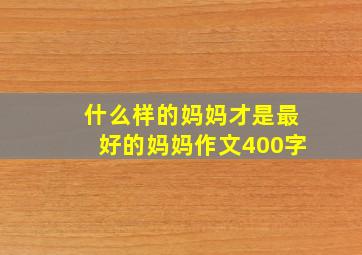 什么样的妈妈才是最好的妈妈作文400字